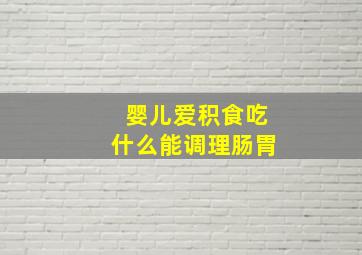 婴儿爱积食吃
什么能调理肠胃